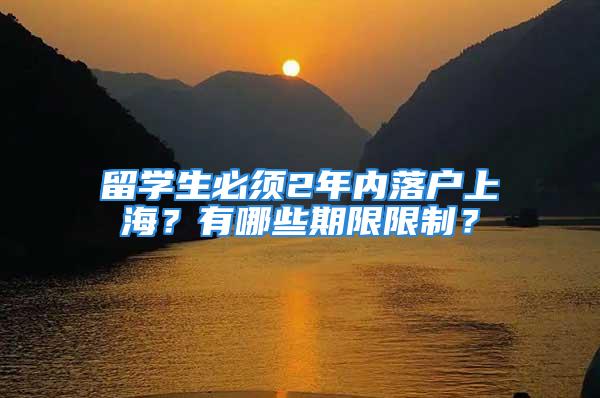 留学生必须2年内落户上海？有哪些期限限制？